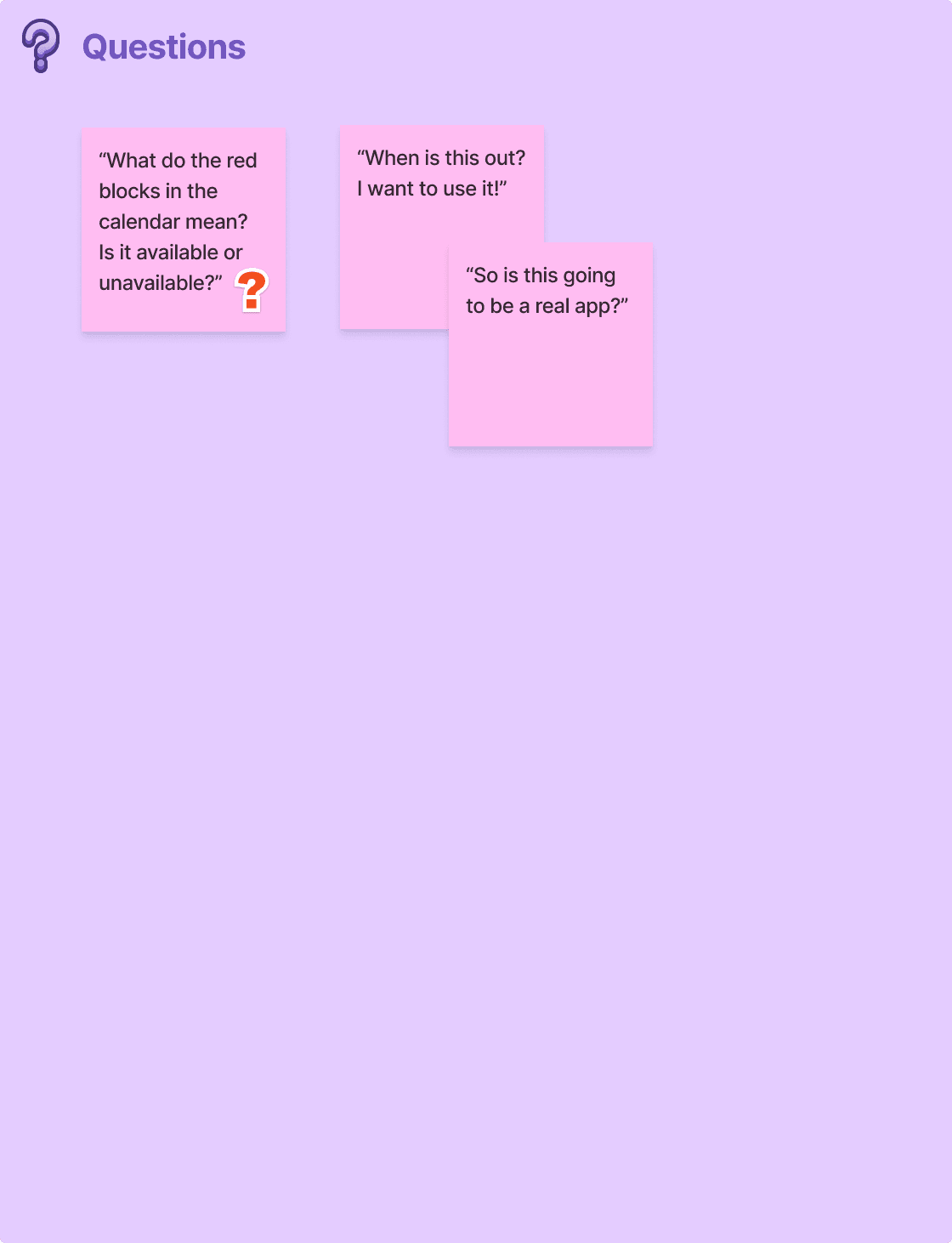 Questions

“What do the red blocks in the calendar mean? Is it available or unavailable?”

“When is this out? I want to use it!”

“So is this going to be a real app?”